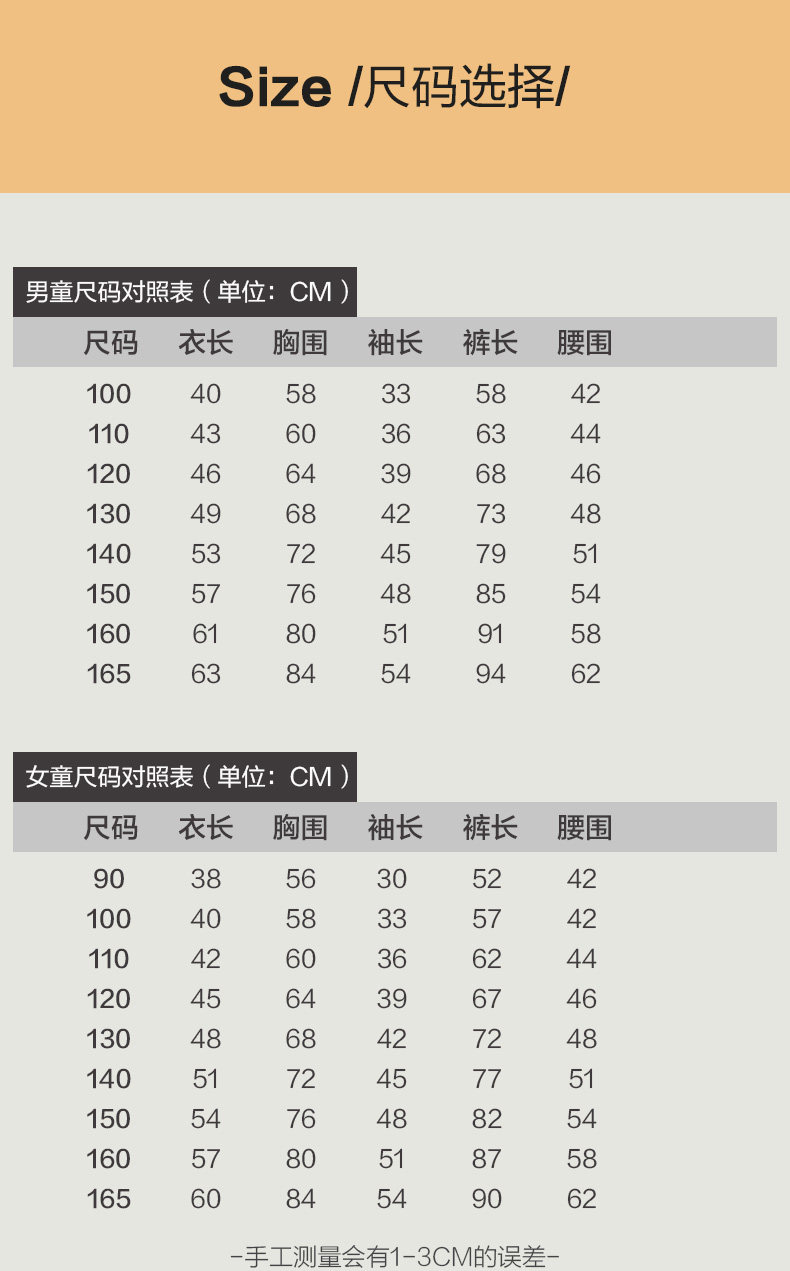 Size /尺码选择/

男童尺码对照表（单位：CM）

| 尺码 | 衣长 | 胸围 | 袖长 | 裤长 | 腰围 |
|---|---|---|---|---|---|
| 100 | 40 | 58 | 33 | 58 | 42 |
| 110 | 43 | 60 | 36 | 63 | 44 |
| 120 | 46 | 64 | 39 | 68 | 46 |
| 130 | 49 | 68 | 42 | 73 | 48 |
| 140 | 53 | 72 | 45 | 79 | 51 |
| 150 | 57 | 76 | 48 | 85 | 54 |
| 160 | 61 | 80 | 51 | 91 | 58 |
| 165 | 63 | 84 | 54 | 94 | 62 |

女童尺码对照表（单位：CM）

| 尺码 | 衣长 | 胸围 | 袖长 | 裤长 | 腰围 |
|---|---|---|---|---|---|
| 90 | 38 | 56 | 30 | 52 | 42 |
| 100 | 40 | 58 | 33 | 57 | 42 |
| 110 | 42 | 60 | 36 | 62 | 44 |
| 120 | 45 | 64 | 39 | 67 | 46 |
| 130 | 48 | 68 | 42 | 72 | 48 |
| 140 | 51 | 72 | 45 | 77 | 51 |
| 150 | 54 | 76 | 48 | 82 | 54 |
| 160 | 57 | 80 | 51 | 87 | 58 |
| 165 | 60 | 84 | 54 | 90 | 62 |

-手工测量会有1-3CM的误差-